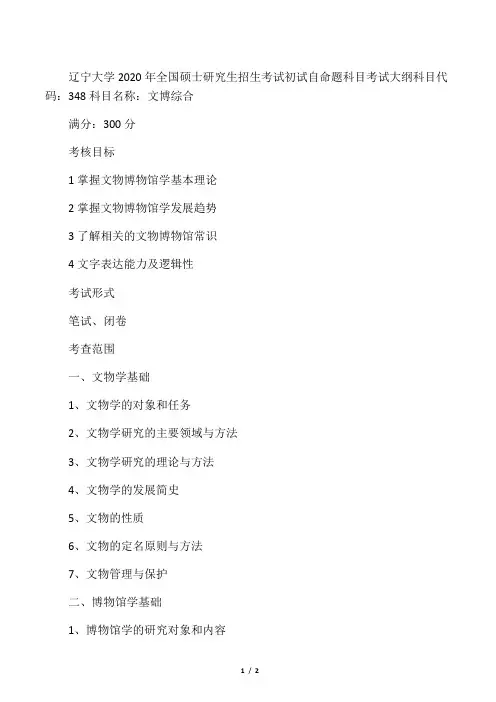 辽宁大学 2020 年全国硕士研究生招生考试初试自命题科目考试大纲科目代码：348 科目名称：文博综合

满分：300 分

考核目标

1 掌握文物博物馆学基本理论

2 掌握文物博物馆学发展趋势

3 了解相关的文物博物馆常识

4 文字表达能力及逻辑性

考试形式

笔试、闭卷

考查范围

一、文物学基础

1、文物学的对象和任务

2、文物学研究的主要领域与方法

3、文物学研究的理论与方法

4、文物学的发展简史

5、文物的性质

6、文物的定名原则与方法

7、文物管理与保护

二、博物馆学基础

1、博物馆学的研究对象和内容

1 / 2